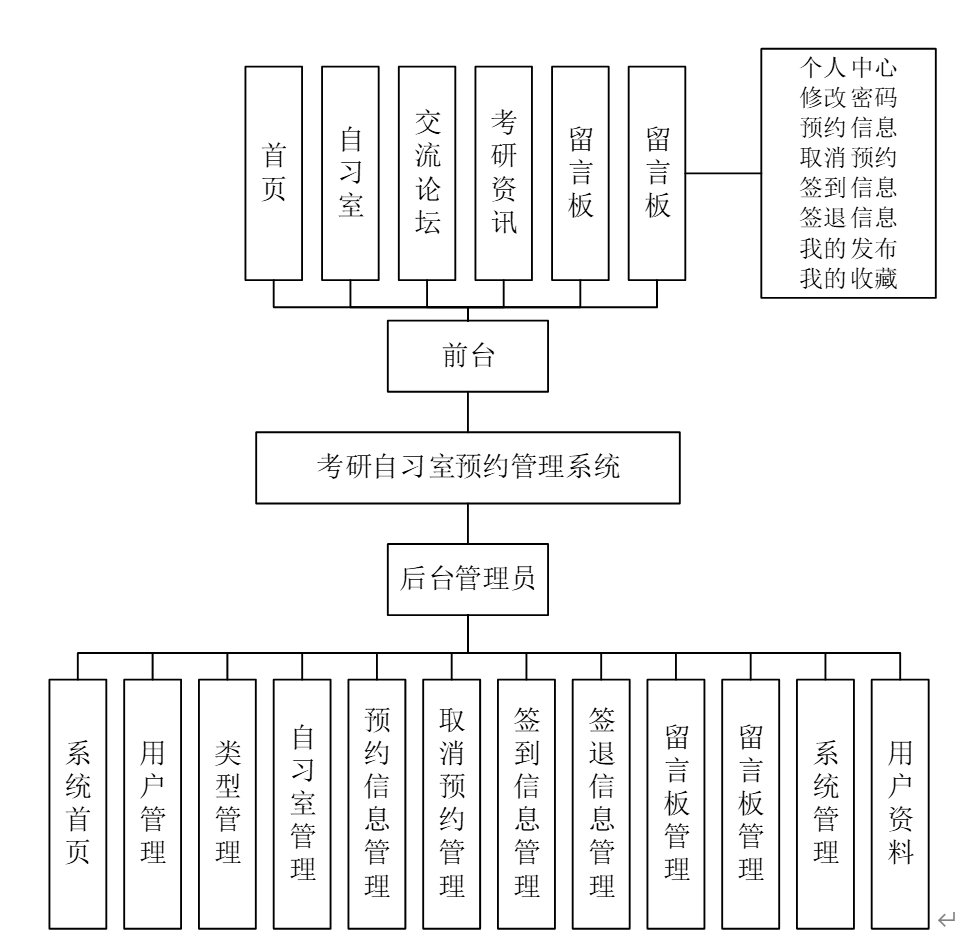 首页
自习室
交流论坛
考研资讯
留言板
留言板
个人中心
修改密码
预约信息
取消预约
签到信息
签退信息
我的发布
我的收藏
前台
考研自习室预约管理系统
后台管理员
系统首页
用户管理
类型管理
自习室管理
预约信息管理
取消预约管理
签到信息管理
签退信息管理
留言板管理
留言板管理
系统管理
用户资料